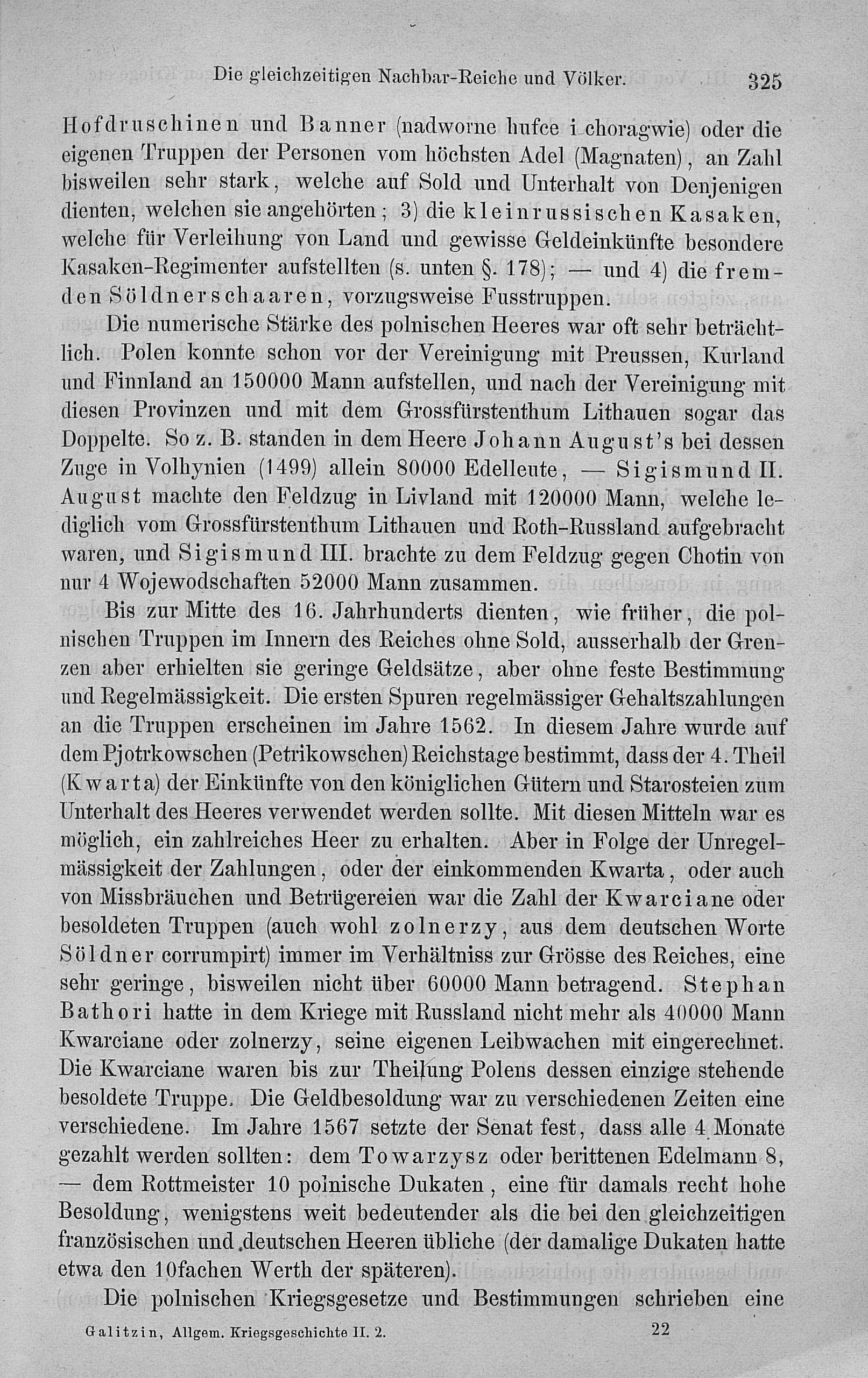 Die gleichzeitigen Nachbar-Reiche und Völker. 325

Hofdruschinen und Banner (nadworne hufce i choragwie) oder die eigenen Truppen der Personen vom höchsten Adel (Magnaten), an Zahl bisweilen sehr stark, welche auf Sold und Unterhalt von Denjenigen dienten, welchen sie angehörten; 3) die kleinrussischen Kasaken, welche für Verleihung von Land und gewisse Geldeinkünfte besondere Kasaken-Regimenter aufstellten (s. unten §. 178); — und 4) die fremden Söldnerschaaren, vorzugsweise Fusstruppen.

Die numerische Stärke des polnischen Heeres war oft sehr beträchtlich. Polen konnte schon vor der Vereinigung mit Preussen, Kurland und Finnland an 150000 Mann aufstellen, und nach der Vereinigung mit diesen Provinzen und mit dem Grossfürstenthum Lithauen sogar das Doppelte. So z. B. standen in dem Heere Johann August's bei dessen Zuge in Volhynien (1499) allein 80000 Edelleute, — Sigismund II. August machte den Feldzug in Livland mit 120000 Mann, welche lediglich vom Grossfürstenthum Lithauen und Roth-Russland aufgebracht waren, und Sigismund III. brachte zu dem Feldzug gegen Chotin von nur 4 Wojewodschaften 52000 Mann zusammen.

Bis zur Mitte des 16. Jahrhunderts dienten, wie früher, die polnischen Truppen im Innern des Reiches ohne Sold, ausserhalb der Grenzen aber erhielten sie geringe Geldsätze, aber ohne feste Bestimmung und Regelmässigkeit. Die ersten Spuren regelmässiger Gehaltszahlungen an die Truppen erscheinen im Jahre 1562. In diesem Jahre wurde auf dem Pjotrkowschen (Petrikowschen) Reichstage bestimmt, dass der 4. Theil (Kwarta) der Einkünfte von den königlichen Gütern und Starosteien zum Unterhalt des Heeres verwendet werden sollte. Mit diesen Mitteln war es möglich, ein zahlreiches Heer zu erhalten. Aber in Folge der Unregelmässigkeit der Zahlungen, oder der einkommenden Kwarta, oder auch von Missbräuchen und Betrügereien war die Zahl der Kwarciane oder besoldeten Truppen (auch wohl zolnerzy, aus dem deutschen Worte Söldner corrumpirt) immer im Verhältniss zur Grösse des Reiches, eine sehr geringe, bisweilen nicht über 60000 Mann betragend. Stephan Bathori hatte in dem Kriege mit Russland nicht mehr als 40000 Mann Kwarciane oder zolnerzy, seine eigenen Leibwachen mit eingerechnet. Die Kwarciane waren bis zur Theilung Polens dessen einzige stehende besoldete Truppe. Die Geldbesoldung war zu verschiedenen Zeiten eine verschiedene. Im Jahre 1567 setzte der Senat fest, dass alle 4 Monate gezahlt werden sollten: dem Towarzysz oder berittenen Edelmann 8, — dem Rottmeister 10 polnische Dukaten, eine für damals recht hohe Besoldung, wenigstens weit bedeutender als die bei den gleichzeitigen französischen und deutschen Heeren übliche (der damalige Dukaten hatte etwa den 10fachen Werth der späteren).

Die polnischen Kriegsgesetze und Bestimmungen schrieben eine

Galitzin, Allgem. Kriegsgeschichte II. 2. 22